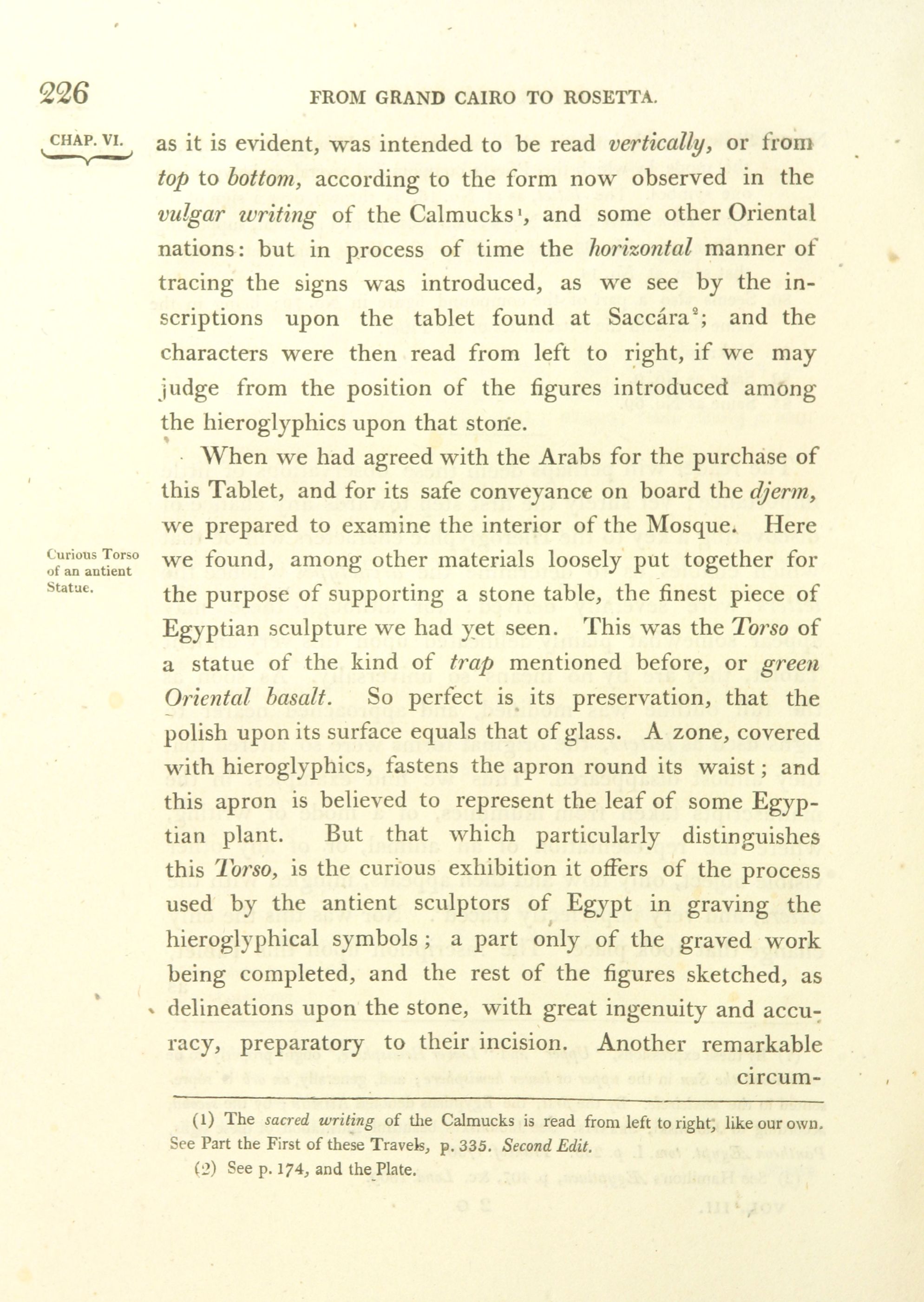 226 FROM GRAND CAIRO TO ROSETTA.

CHAP. VI.

as it is evident, was intended to be read vertically, or from top to bottom, according to the form now observed in the vulgar writing of the Calmucks$^1$, and some other Oriental nations: but in process of time the horizontal manner of tracing the signs was introduced, as we see by the inscriptions upon the tablet found at Saccára$^2$; and the characters were then read from left to right, if we may judge from the position of the figures introduced among the hieroglyphics upon that stone.

Curious Torso of an antient Statue.

When we had agreed with the Arabs for the purchase of this Tablet, and for its safe conveyance on board the djerm, we prepared to examine the interior of the Mosque. Here we found, among other materials loosely put together for the purpose of supporting a stone table, the finest piece of Egyptian sculpture we had yet seen. This was the Torso of a statue of the kind of trap mentioned before, or green Oriental basalt. So perfect is its preservation, that the polish upon its surface equals that of glass. A zone, covered with hieroglyphics, fastens the apron round its waist; and this apron is believed to represent the leaf of some Egyptian plant. But that which particularly distinguishes this Torso, is the curious exhibition it offers of the process used by the antient sculptors of Egypt in graving the hieroglyphical symbols; a part only of the graved work being completed, and the rest of the figures sketched, as delineations upon the stone, with great ingenuity and accuracy, preparatory to their incision. Another remarkable circum-

(1) The sacred writing of the Calmucks is read from left to right, like our own. See Part the First of these Travels, p. 335. Second Edit.

(2) See p. 174, and the Plate.